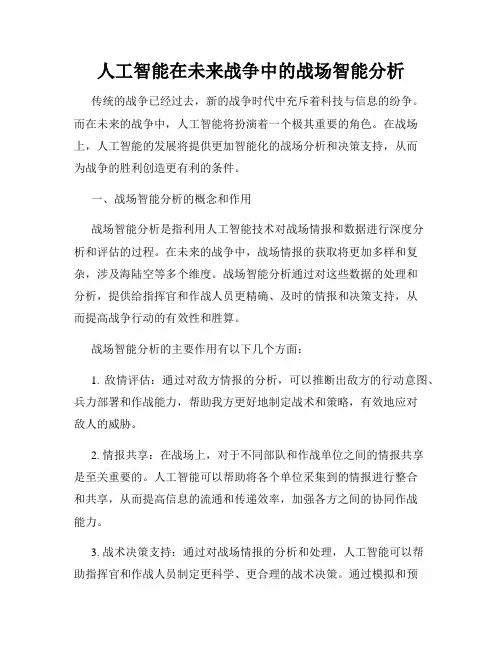 人工智能在未来战争中的战场智能分析

传统的战争已经过去，新的战争时代中充斥着科技与信息的纷争。而在未来的战争中，人工智能将扮演着一个极其重要的角色。在战场上，人工智能的发展将提供更加智能化的战场分析和决策支持，从而为战争的胜利创造更有利的条件。

一、战场智能分析的概念和作用

战场智能分析是指利用人工智能技术对战场情报和数据进行深度分析和评估的过程。在未来的战争中，战场情报的获取将更加多样和复杂，涉及海陆空等多个维度。战场智能分析通过对这些数据的处理和分析，提供给指挥官和作战人员更精确、及时的情报和决策支持，从而提高战争行动的有效性和胜算。

战场智能分析的主要作用有以下几个方面：

1. 敌情评估：通过对敌方情报的分析，可以推断出敌方的行动意图、兵力部署和作战能力，帮助我方更好地制定战术和策略，有效地应对敌人的威胁。

2. 情报共享：在战场上，对于不同部队和作战单位之间的情报共享是至关重要的。人工智能可以帮助将各个单位采集到的情报进行整合和共享，从而提高信息的流通和传递效率，加强各方之间的协同作战能力。

3. 战术决策支持：通过对战场情报的分析和处理，人工智能可以帮助指挥官和作战人员制定更科学、更合理的战术决策。通过模拟和预